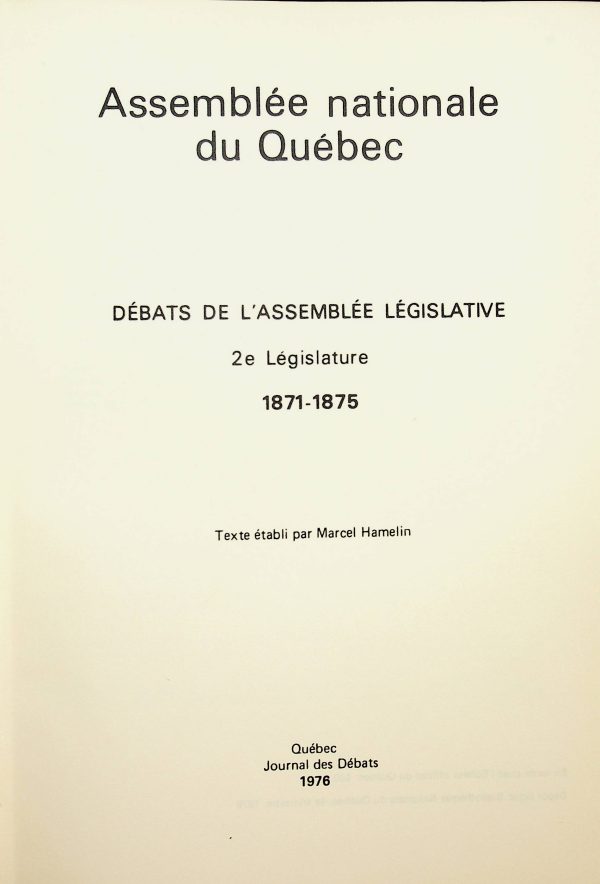 Assemblée nationale du Québec

DÉBATS DE L'ASSEMBLÉE LÉGISLATIVE

2e Législature

1871-1875

Texte établi par Marcel Hamelin

Québec
Journal des Débats
1976